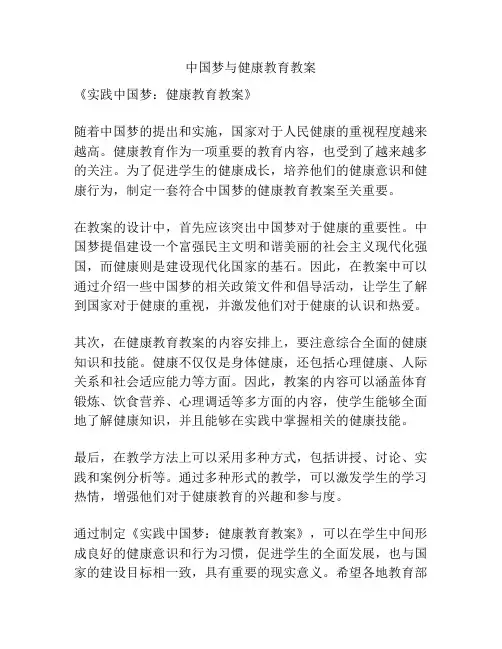 中国梦与健康教育教案

《实践中国梦：健康教育教案》

随着中国梦的提出和实施，国家对于人民健康的重视程度越来越高。健康教育作为一项重要的教育内容，也受到了越来越多的关注。为了促进学生的健康成长，培养他们的健康意识和健康行为，制定一套符合中国梦的健康教育教案至关重要。

在教案的设计中，首先应该突出中国梦对于健康的重要性。中国梦提倡建设一个富强民主文明和谐美丽的社会主义现代化强国，而健康则是建设现代化国家的基石。因此，在教案中可以通过介绍一些中国梦的相关政策文件和倡导活动，让学生了解到国家对于健康的重视，并激发他们对于健康的认识和热爱。

其次，在健康教育教案的内容安排上，要注意综合全面的健康知识和技能。健康不仅仅是身体健康，还包括心理健康、人际关系和社会适应能力等方面。因此，教案的内容可以涵盖体育锻炼、饮食营养、心理调适等多方面的内容，使学生能够全面地了解健康知识，并且能够在实践中掌握相关的健康技能。

最后，在教学方法上可以采用多种方式，包括讲授、讨论、实践和案例分析等。通过多种形式的教学，可以激发学生的学习热情，增强他们对于健康教育的兴趣和参与度。

通过制定《实践中国梦：健康教育教案》，可以在学生中间形成良好的健康意识和行为习惯，促进学生的全面发展，也与国家的建设目标相一致，具有重要的现实意义。希望各地教育部